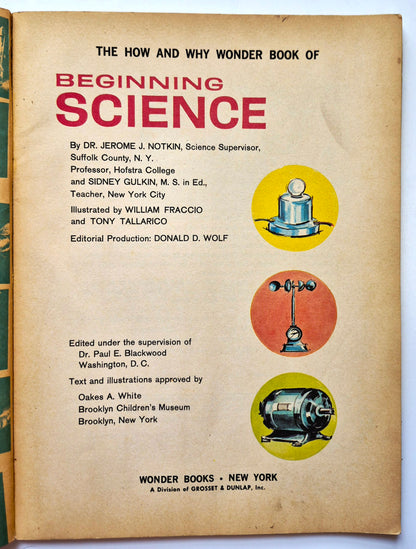 THE HOW AND WHY WONDER BOOK OF

BEGINNING
SCIENCE

By DR. JEROME J. NOTKIN, Science Supervisor,
Suffolk County, N. Y.
Professor, Hofstra College
and SIDNEY GULKIN, M. S. in Ed.,
Teacher, New York City

Illustrated by WILLIAM FRACCIO
and TONY TALLARICO

Editorial Production: DONALD D. WOLF

Edited under the supervision of
Dr. Paul E. Blackwood
Washington, D. C.

Text and illustrations approved by
Oakes A. White
Brooklyn Children's Museum
Brooklyn, New York

WONDER BOOKS • NEW YORK
A Division of GROSSET & DUNLAP, Inc.